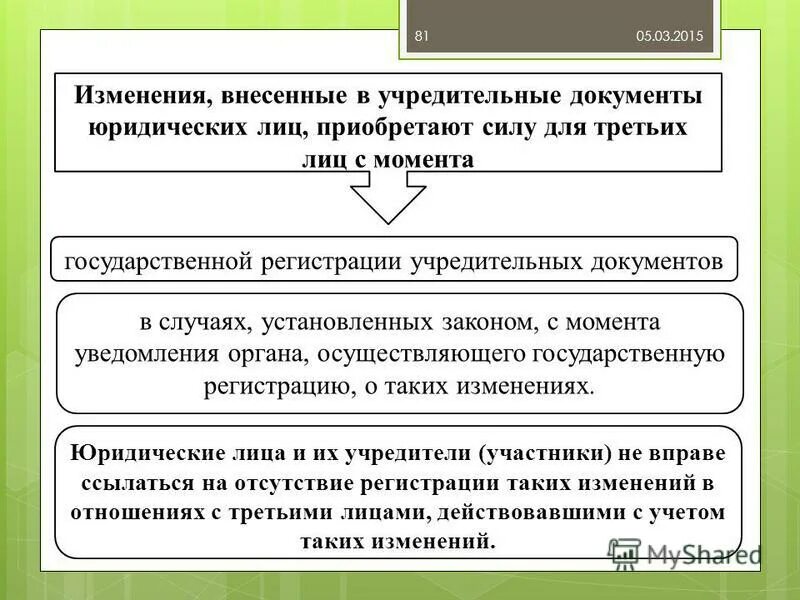 81 05.03.2015

Изменения, внесенные в учредительные документы юридических лиц, приобретают силу для третьих лиц с момента

государственной регистрации учредительных документов

в случаях, установленных законом, с момента уведомления органа, осуществляющего государственную регистрацию, о таких изменениях.

Юридические лица и их учредители (участники) не вправе ссылаться на отсутствие регистрации таких изменений в отношениях с третьими лицами, действовавшими с учетом таких изменений.

MyShared